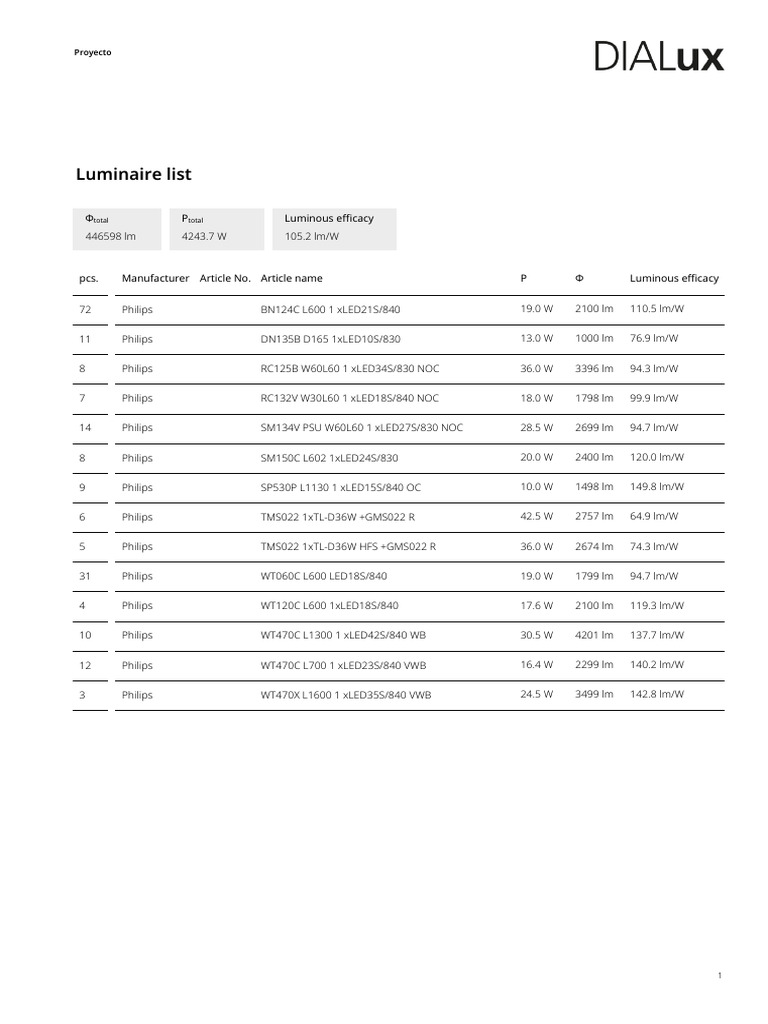 Proyecto

DIALux

Luminaire list

| $\Phi_{total}$ | $P_{total}$ | Luminous efficacy |
|---|---|---|
| 446598 lm | 4243.7 W | 105.2 lm/W |

| pcs. | Manufacturer | Article No. | Article name | P | Φ | Luminous efficacy |
|---|---|---|---|---|---|---|
| 72 | Philips | | BN124C L600 1 xLED21S/840 | 19.0 W | 2100 lm | 110.5 lm/W |
| 11 | Philips | | DN135B D165 1xLED10S/830 | 13.0 W | 1000 lm | 76.9 lm/W |
| 8 | Philips | | RC125B W60L60 1 xLED34S/830 NOC | 36.0 W | 3396 lm | 94.3 lm/W |
| 7 | Philips | | RC132V W30L60 1 xLED18S/840 NOC | 18.0 W | 1798 lm | 99.9 lm/W |
| 14 | Philips | | SM134V PSU W60L60 1 xLED27S/830 NOC | 28.5 W | 2699 lm | 94.7 lm/W |
| 8 | Philips | | SM150C L602 1xLED24S/830 | 20.0 W | 2400 lm | 120.0 lm/W |
| 9 | Philips | | SP530P L1130 1 xLED15S/840 OC | 10.0 W | 1498 lm | 149.8 lm/W |
| 6 | Philips | | TMS022 1xTL-D36W +GMS022 R | 42.5 W | 2757 lm | 64.9 lm/W |
| 5 | Philips | | TMS022 1xTL-D36W HFS +GMS022 R | 36.0 W | 2674 lm | 74.3 lm/W |
| 31 | Philips | | WT060C L600 LED18S/840 | 19.0 W | 1799 lm | 94.7 lm/W |
| 4 | Philips | | WT120C L600 1xLED18S/840 | 17.6 W | 2100 lm | 119.3 lm/W |
| 10 | Philips | | WT470C L1300 1 xLED42S/840 WB | 30.5 W | 4201 lm | 137.7 lm/W |
| 12 | Philips | | WT470C L700 1 xLED23S/840 VWB | 16.4 W | 2299 lm | 140.2 lm/W |
| 3 | Philips | | WT470X L1600 1 xLED35S/840 VWB | 24.5 W | 3499 lm | 142.8 lm/W |

1